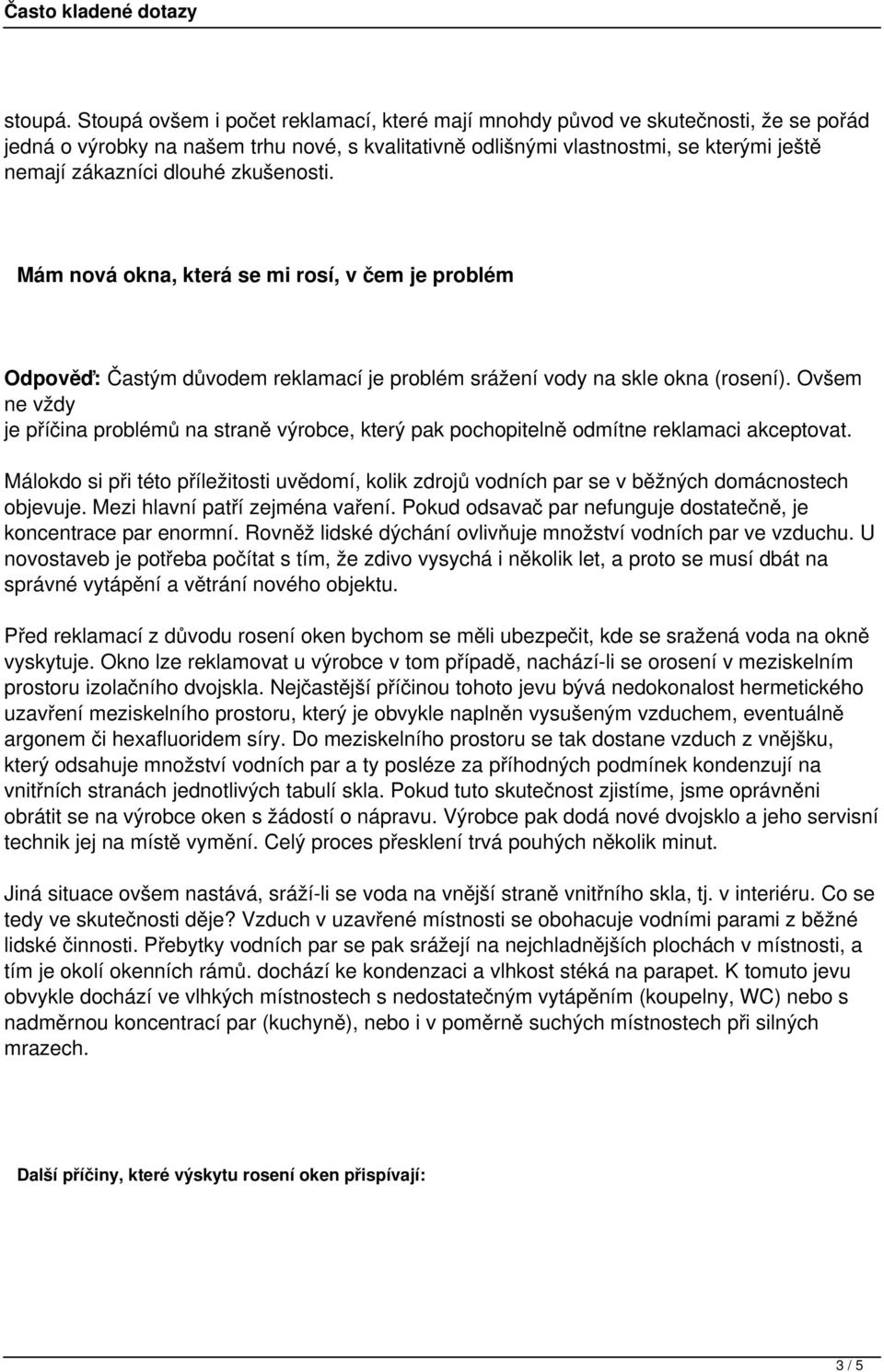 Často kladené dotazy

stoupá. Stoupá ovšem i počet reklamací, které mají mnohdy původ ve skutečnosti, že se pořád jedná o výrobky na našem trhu nové, s kvalitativně odlišnými vlastnostmi, se kterými ještě nemají zákazníci dlouhé zkušenosti.

Mám nová okna, která se mi rosí, v čem je problém

Odpověď: Častým důvodem reklamací je problém srážení vody na skle okna (rosení). Ovšem ne vždy je příčina problémů na straně výrobce, který pak pochopitelně odmítne reklamaci akceptovat.

Málokdo si při této příležitosti uvědomí, kolik zdrojů vodních par se v běžných domácnostech objevuje. Mezi hlavní patří zejména vaření. Pokud odsavač par nefunguje dostatečně, je koncentrace par enormní. Rovněž lidské dýchání ovlivňuje množství vodních par ve vzduchu. U novostaveb je potřeba počítat s tím, že zdivo vysychá i několik let, a proto se musí dbát na správné vytápění a větrání nového objektu.

Před reklamací z důvodu rosení oken bychom se měli ubezpečit, kde se sražená voda na okně vyskytuje. Okno lze reklamovat u výrobce v tom případě, nachází-li se orosení v meziskelním prostoru izolačního dvojskla. Nejčastější příčinou tohoto jevu bývá nedokonalost hermetického uzavření meziskelního prostoru, který je obvykle naplněn vysušeným vzduchem, eventuálně argonem či hexafluoridem síry. Do meziskelního prostoru se tak dostane vzduch z vnějšku, který odsahuje množství vodních par a ty posléze za příhodných podmínek kondenzují na vnitřních stranách jednotlivých tabulí skla. Pokud tuto skutečnost zjistíme, jsme oprávněni obrátit se na výrobce oken s žádostí o nápravu. Výrobce pak dodá nové dvojsklo a jeho servisní technik jej na místě vymění. Celý proces přesklení trvá pouhých několik minut.

Jiná situace ovšem nastává, sráží-li se voda na vnější straně vnitřního skla, tj. v interiéru. Co se tedy ve skutečnosti děje? Vzduch v uzavřené místnosti se obohacuje vodními parami z běžné lidské činnosti. Přebytky vodních par se pak srážejí na nejchladnějších plochách v místnosti, a tím je okolí okenních rámů. dochází ke kondenzaci a vlhkost stéká na parapet. K tomuto jevu obvykle dochází ve vlhkých místnostech s nedostatečným vytápěním (koupelny, WC) nebo s nadměrnou koncentrací par (kuchyně), nebo i v poměrně suchých místnostech při silných mrazech.

Další příčiny, které výskytu rosení oken přispívají:

3 / 5